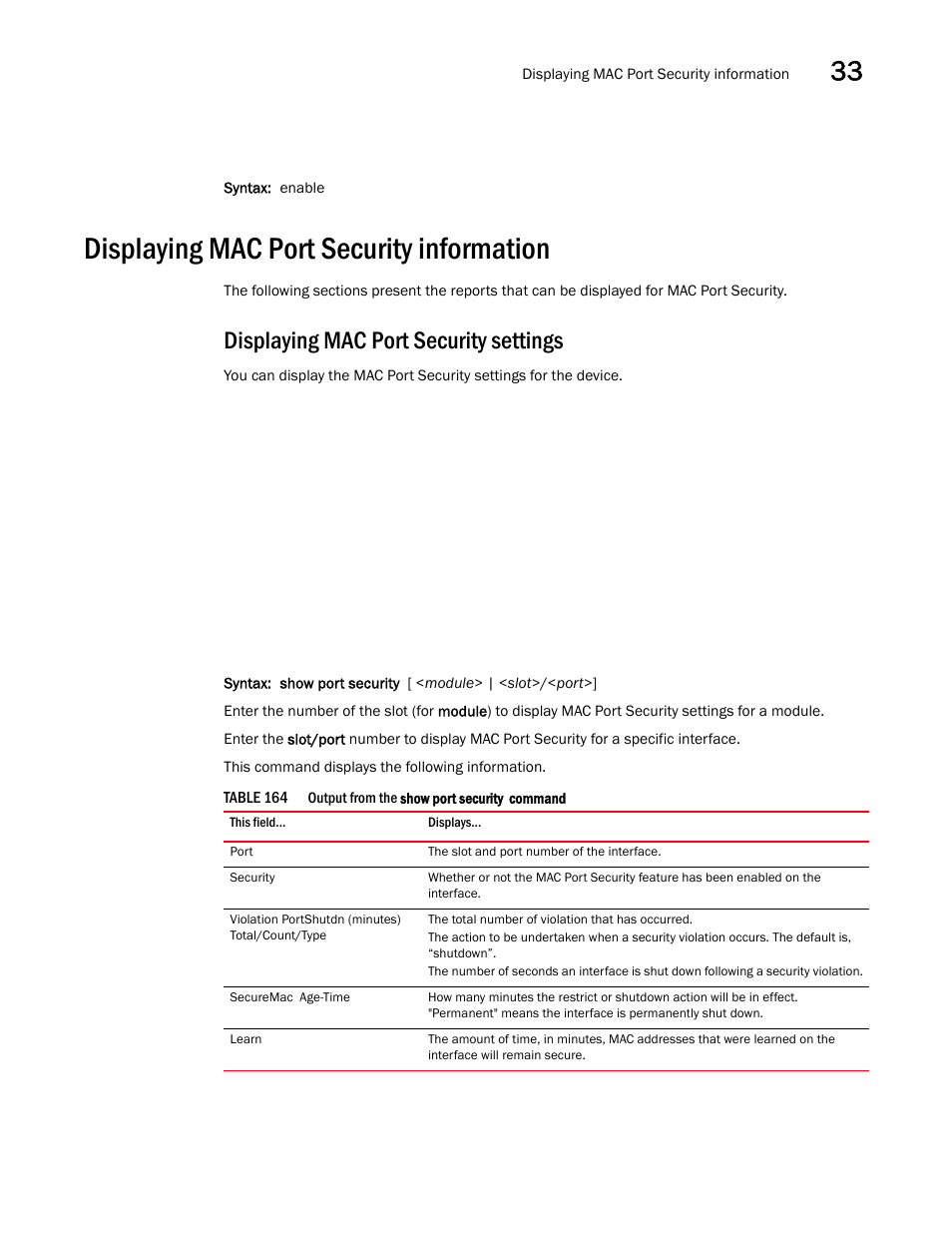 Displaying MAC Port Security information 33

Syntax: enable

Displaying MAC Port Security information

The following sections present the reports that can be displayed for MAC Port Security.

Displaying MAC Port Security settings

You can display the MAC Port Security settings for the device.

Syntax: show port security [ <module> | <slot>/<port>]

Enter the number of the slot (for module) to display MAC Port Security settings for a module.

Enter the slot/port number to display MAC Port Security for a specific interface.

This command displays the following information.

TABLE 164 Output from the show port security command

| This field... | Displays... |
|---|---|
| Port | The slot and port number of the interface. |
| Security | Whether or not the MAC Port Security feature has been enabled on the interface. |
| Violation PortShutdn (minutes) Total/Count/Type | The total number of violation that has occurred. The action to be undertaken when a security violation occurs. The default is, “shutdown”. The number of seconds an interface is shut down following a security violation. |
| SecureMac Age-Time | How many minutes the restrict or shutdown action will be in effect. "Permanent" means the interface is permanently shut down. |
| Learn | The amount of time, in minutes, MAC addresses that were learned on the interface will remain secure. |